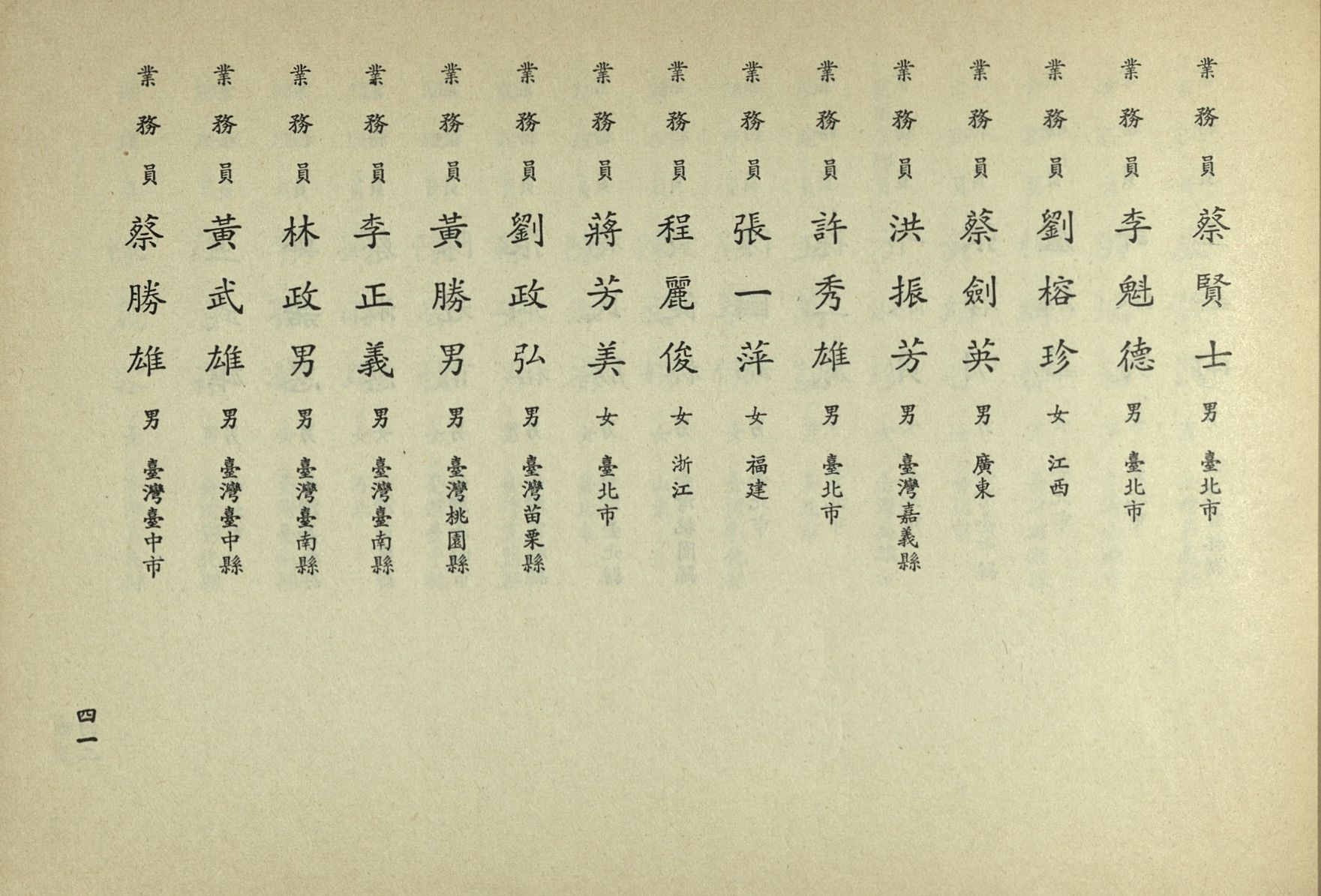 業務員 蔡賢士 男 臺北市

業務員 李魁德 男 臺北市

業務員 劉榕珍 女 江西

業務員 蔡劍英 男 廣東

業務員 洪振芳 男 臺灣嘉義縣

業務員 許秀雄 男 臺北市

業務員 張一萍 女 福建

業務員 程麗俊 女 浙江

業務員 蔣芳美 女 臺北市

業務員 劉政弘 男 臺灣苗栗縣

業務員 黃勝男 男 臺灣桃園縣

業務員 李正義 男 臺灣臺南縣

業務員 林政男 男 臺灣臺南縣

業務員 黃武雄 男 臺灣臺中縣

業務員 蔡勝雄 男 臺灣臺中市

四一